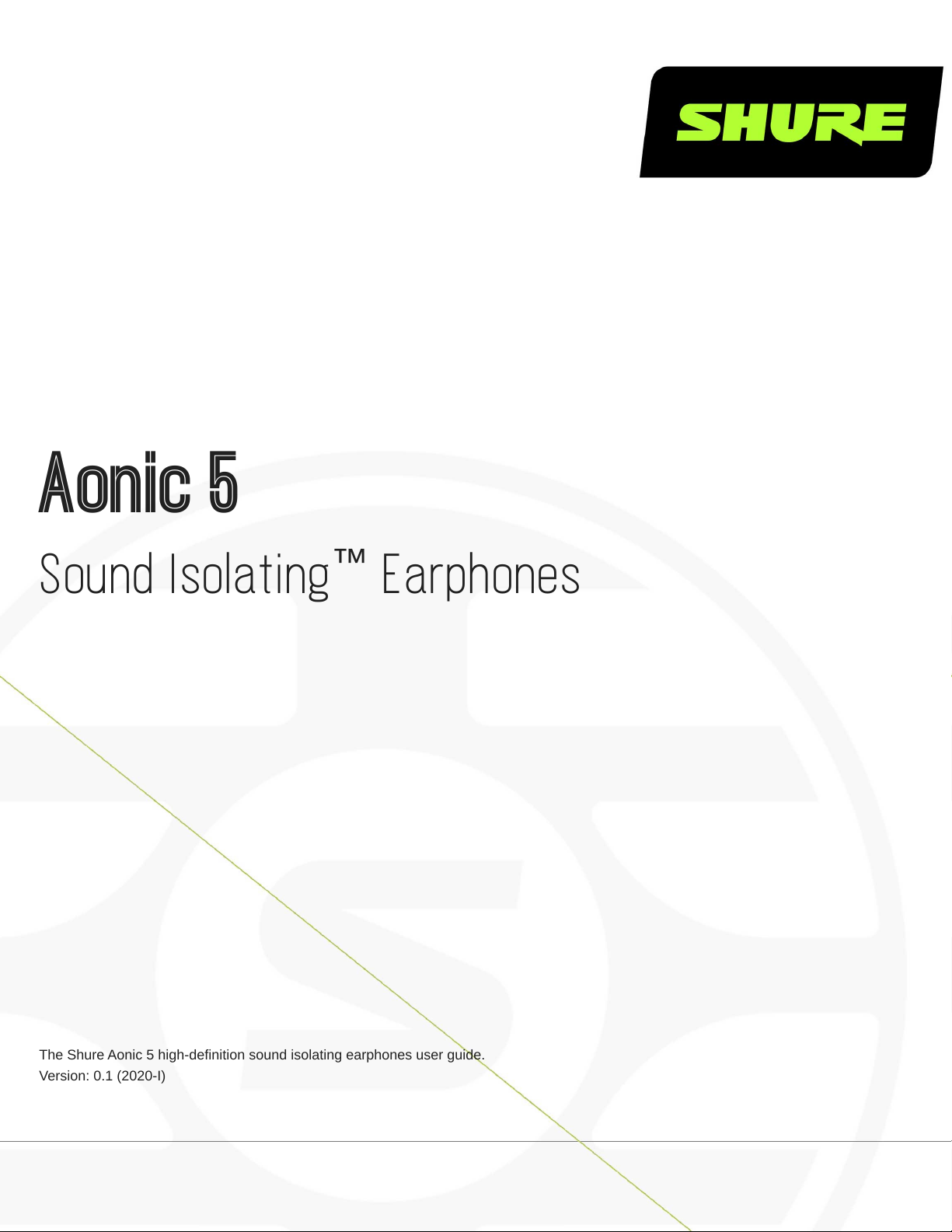 SHURE

Aonic 5

Sound Isolating™ Earphones

The Shure Aonic 5 high-definition sound isolating earphones user guide.
Version: 0.1 (2020-I)